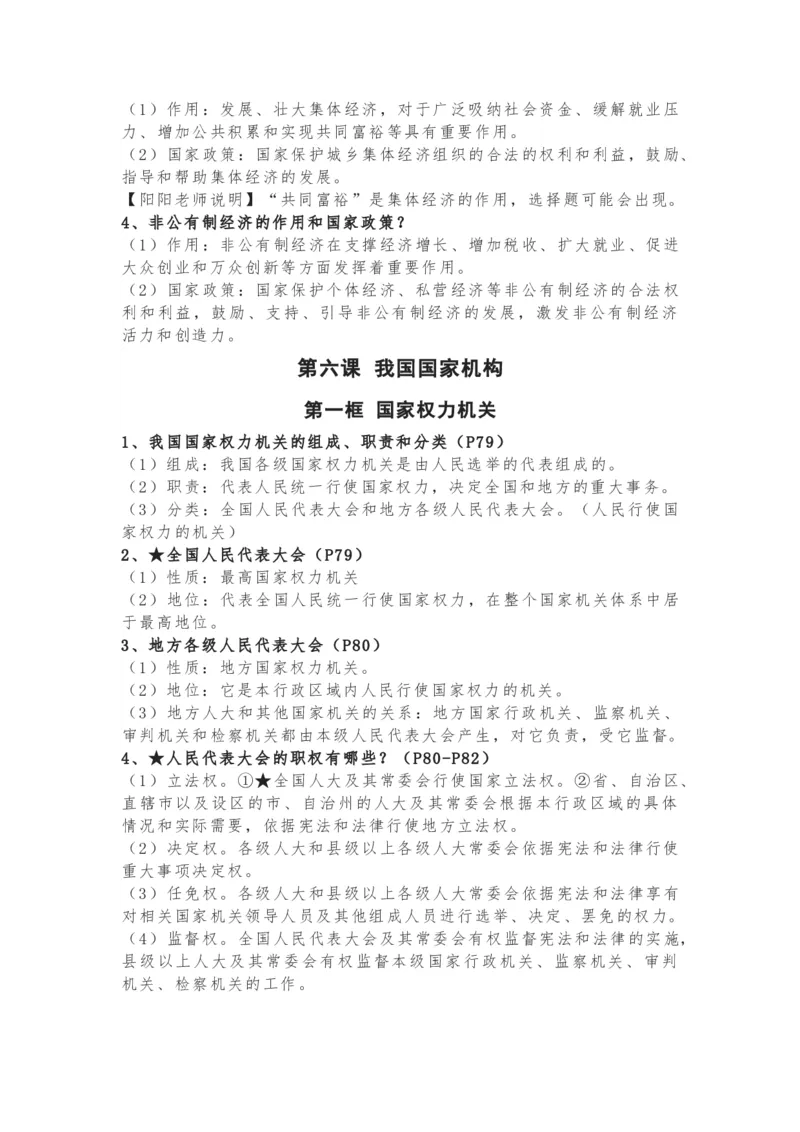 （1）作用：发展、壮大集体经济，对于广泛吸纳社会资金、缓解就业压力、增加公共积累和实现共同富裕等具有重要作用。
（2）国家政策：国家保护城乡集体经济组织的合法的权利和利益，鼓励、指导和帮助集体经济的发展。
【阳阳老师说明】“共同富裕”是集体经济的作用，选择题可能会出现。
4、非公有制经济的作用和国家政策？
（1）作用：非公有制经济在支撑经济增长、增加税收、扩大就业、促进大众创业和万众创新等方面发挥着重要作用。
（2）国家政策：国家保护个体经济、私营经济等非公有制经济的合法权利和利益，鼓励、支持、引导非公有制经济的发展，激发非公有制经济活力和创造力。

第六课 我国国家机构

第一框 国家权力机关

1、我国国家权力机关的组成、职责和分类（P79）
（1）组成：我国各级国家权力机关是由人民选举的代表组成的。
（2）职责：代表人民统一行使国家权力，决定全国和地方的重大事务。
（3）分类：全国人民代表大会和地方各级人民代表大会。（人民行使国家权力的机关）
2、★全国人民代表大会（P79）
（1）性质：最高国家权力机关
（2）地位：代表全国人民统一行使国家权力，在整个国家机关体系中居于最高地位。
3、地方各级人民代表大会（P80）
（1）性质：地方国家权力机关。
（2）地位：它是本行政区域内人民行使国家权力的机关。
（3）地方人大和其他国家机关的关系：地方国家行政机关、监察机关、审判机关和检察机关都由本级人民代表大会产生，对它负责，受它监督。
4、★人民代表大会的职权有哪些？（P80-P82）
（1）立法权。①★全国人大及其常委会行使国家立法权。②省、自治区、直辖市以及设区的市、自治州的人大及其常委会根据本行政区域的具体情况和实际需要，依据宪法和法律行使地方立法权。
（2）决定权。各级人大和县级以上各级人大常委会依据宪法和法律行使重大事项决定权。
（3）任免权。各级人大和县级以上各级人大常委会依据宪法和法律享有对相关国家机关领导人员及其他组成人员进行选举、决定、罢免的权力。
（4）监督权。全国人民代表大会及其常委会有权监督宪法和法律的实施，县级以上人大及其常委会有权监督本级国家行政机关、监察机关、审判机关、检察机关的工作。